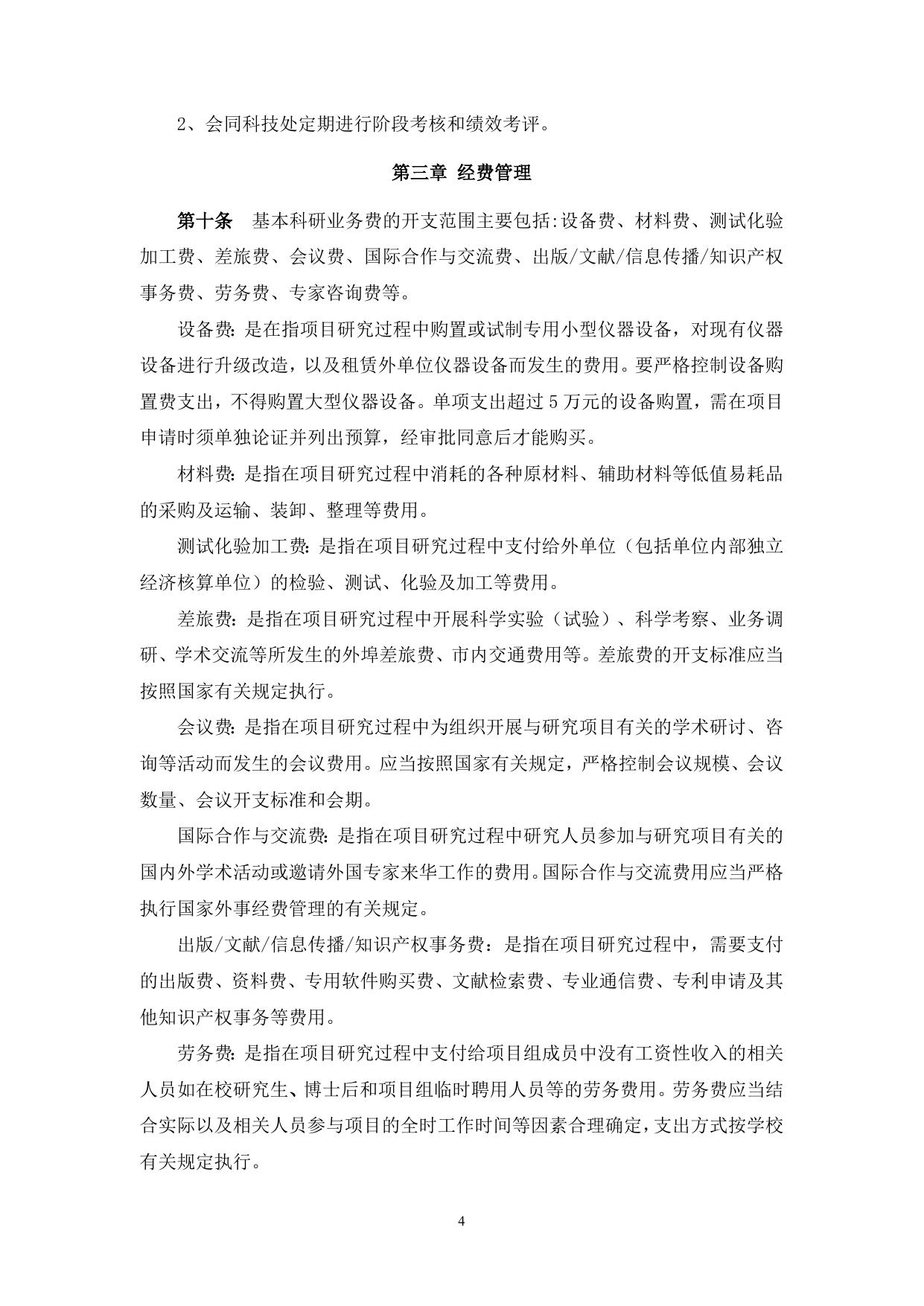 2、会同科技处定期进行阶段考核和绩效考评。

第三章 经费管理

第十条 基本科研业务费的开支范围主要包括:设备费、材料费、测试化验加工费、差旅费、会议费、国际合作与交流费、出版/文献/信息传播/知识产权事务费、劳务费、专家咨询费等。

设备费: 是在指项目研究过程中购置或试制专用小型仪器设备，对现有仪器设备进行升级改造，以及租赁外单位仪器设备而发生的费用。要严格控制设备购置费支出，不得购置大型仪器设备。单项支出超过 5 万元的设备购置，需在项目申请时须单独论证并列出预算，经审批同意后才能购买。

材料费: 是指在项目研究过程中消耗的各种原材料、辅助材料等低值易耗品的采购及运输、装卸、整理等费用。

测试化验加工费: 是指在项目研究过程中支付给外单位（包括单位内部独立经济核算单位）的检验、测试、化验及加工等费用。

差旅费: 是指在项目研究过程中开展科学实验（试验）、科学考察、业务调研、学术交流等所发生的外埠差旅费、市内交通费用等。差旅费的开支标准应当按照国家有关规定执行。

会议费: 是指在项目研究过程中为组织开展与研究项目有关的学术研讨、咨询等活动而发生的会议费用。应当按照国家有关规定，严格控制会议规模、会议数量、会议开支标准和会期。

国际合作与交流费: 是指在项目研究过程中研究人员参加与研究项目有关的国内外学术活动或邀请外国专家来华工作的费用。国际合作与交流费用应当严格执行国家外事经费管理的有关规定。

出版/文献/信息传播/知识产权事务费：是指在项目研究过程中，需要支付的出版费、资料费、专用软件购买费、文献检索费、专业通信费、专利申请及其他知识产权事务等费用。

劳务费: 是指在项目研究过程中支付给项目组成员中没有工资性收入的相关人员如在校研究生、博士后和项目组临时聘用人员等的劳务费用。劳务费应当结合实际以及相关人员参与项目的全时工作时间等因素合理确定，支出方式按学校有关规定执行。

4